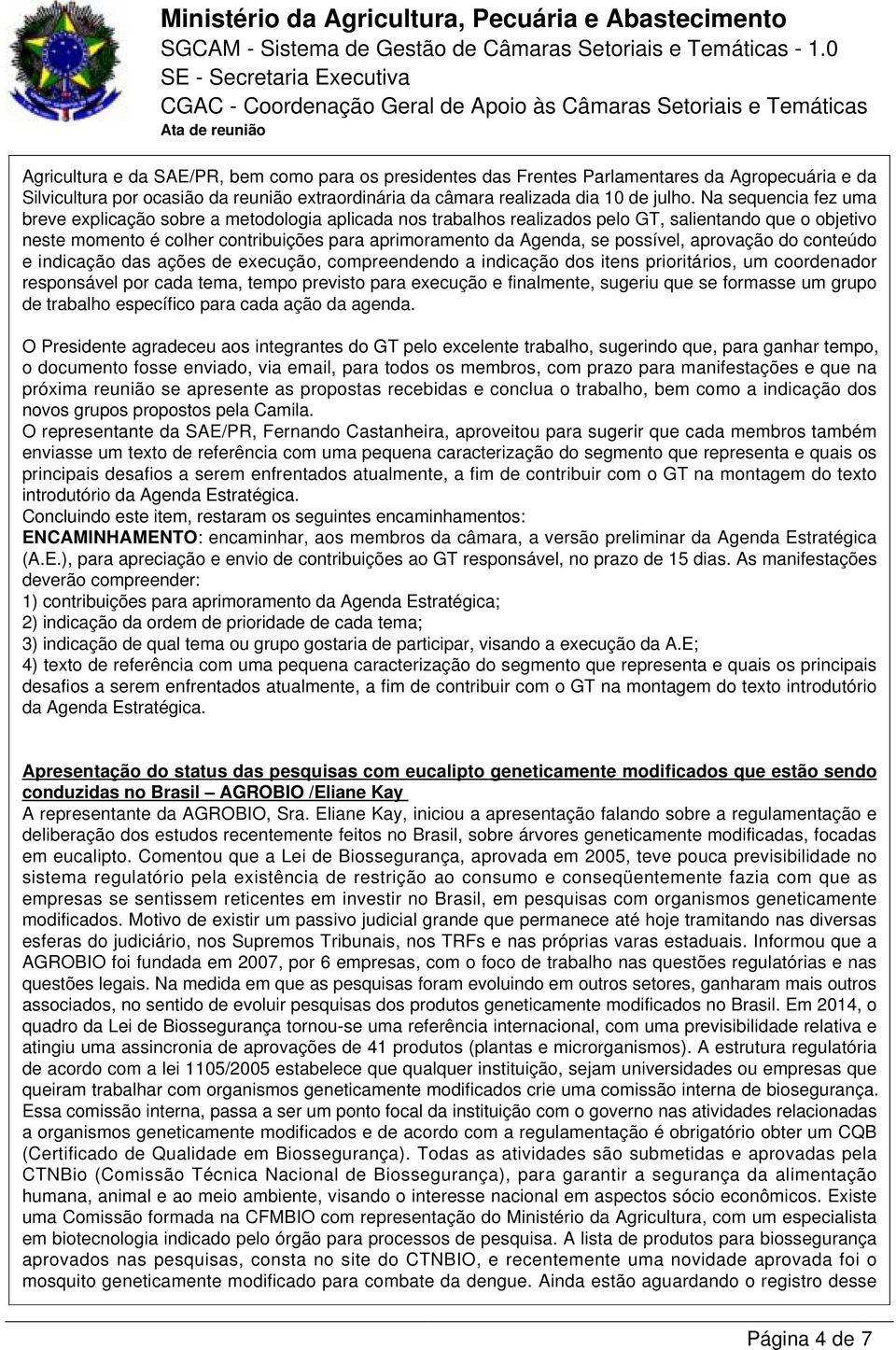 Ministério da Agricultura, Pecuária e Abastecimento
SGCAM - Sistema de Gestão de Câmaras Setoriais e Temáticas - 1.0
SE - Secretaria Executiva
CGAC - Coordenação Geral de Apoio às Câmaras Setoriais e Temáticas
Ata de reunião

Agricultura e da SAE/PR, bem como para os presidentes das Frentes Parlamentares da Agropecuária e da Silvicultura por ocasião da reunião extraordinária da câmara realizada dia 10 de julho. Na sequencia fez uma breve explicação sobre a metodologia aplicada nos trabalhos realizados pelo GT, salientando que o objetivo neste momento é colher contribuições para aprimoramento da Agenda, se possível, aprovação do conteúdo e indicação das ações de execução, compreendendo a indicação dos itens prioritários, um coordenador responsável por cada tema, tempo previsto para execução e finalmente, sugeriu que se formasse um grupo de trabalho específico para cada ação da agenda.

O Presidente agradeceu aos integrantes do GT pelo excelente trabalho, sugerindo que, para ganhar tempo, o documento fosse enviado, via email, para todos os membros, com prazo para manifestações e que na próxima reunião se apresente as propostas recebidas e conclua o trabalho, bem como a indicação dos novos grupos propostos pela Camila.
O representante da SAE/PR, Fernando Castanheira, aproveitou para sugerir que cada membros também enviasse um texto de referência com uma pequena caracterização do segmento que representa e quais os principais desafios a serem enfrentados atualmente, a fim de contribuir com o GT na montagem do texto introdutório da Agenda Estratégica.
Concluindo este item, restaram os seguintes encaminhamentos:
ENCAMINHAMENTO: encaminhar, aos membros da câmara, a versão preliminar da Agenda Estratégica (A.E.), para apreciação e envio de contribuições ao GT responsável, no prazo de 15 dias. As manifestações deverão compreender:
1) contribuições para aprimoramento da Agenda Estratégica;
2) indicação da ordem de prioridade de cada tema;
3) indicação de qual tema ou grupo gostaria de participar, visando a execução da A.E;
4) texto de referência com uma pequena caracterização do segmento que representa e quais os principais desafios a serem enfrentados atualmente, a fim de contribuir com o GT na montagem do texto introdutório da Agenda Estratégica.

Apresentação do status das pesquisas com eucalipto geneticamente modificados que estão sendo conduzidas no Brasil – AGROBIO /Eliane Kay
A representante da AGROBIO, Sra. Eliane Kay, iniciou a apresentação falando sobre a regulamentação e deliberação dos estudos recentemente feitos no Brasil, sobre árvores geneticamente modificadas, focadas em eucalipto. Comentou que a Lei de Biossegurança, aprovada em 2005, teve pouca previsibilidade no sistema regulatório pela existência de restrição ao consumo e conseqüentemente fazia com que as empresas se sentissem reticentes em investir no Brasil, em pesquisas com organismos geneticamente modificados. Motivo de existir um passivo judicial grande que permanece até hoje tramitando nas diversas esferas do judiciário, nos Supremos Tribunais, nos TRFs e nas próprias varas estaduais. Informou que a AGROBIO foi fundada em 2007, por 6 empresas, com o foco de trabalho nas questões regulatórias e nas questões legais. Na medida em que as pesquisas foram evoluindo em outros setores, ganharam mais outros associados, no sentido de evoluir pesquisas dos produtos geneticamente modificados no Brasil. Em 2014, o quadro da Lei de Biossegurança tornou-se uma referência internacional, com uma previsibilidade relativa e atingiu uma assincronia de aprovações de 41 produtos (plantas e microrganismos). A estrutura regulatória de acordo com a lei 1105/2005 estabelece que qualquer instituição, sejam universidades ou empresas que queiram trabalhar com organismos geneticamente modificados crie uma comissão interna de biosegurança. Essa comissão interna, passa a ser um ponto focal da instituição com o governo nas atividades relacionadas a organismos geneticamente modificados e de acordo com a regulamentação é obrigatório obter um CQB (Certificado de Qualidade em Biossegurança). Todas as atividades são submetidas e aprovadas pela CTNBio (Comissão Técnica Nacional de Biossegurança), para garantir a segurança da alimentação humana, animal e ao meio ambiente, visando o interesse nacional em aspectos sócio econômicos. Existe uma Comissão formada na CFMBIO com representação do Ministério da Agricultura, com um especialista em biotecnologia indicado pelo órgão para processos de pesquisa. A lista de produtos para biossegurança aprovados nas pesquisas, consta no site do CTNBIO, e recentemente uma novidade aprovada foi o mosquito geneticamente modificado para combate da dengue. Ainda estão aguardando o registro desse

Página 4 de 7